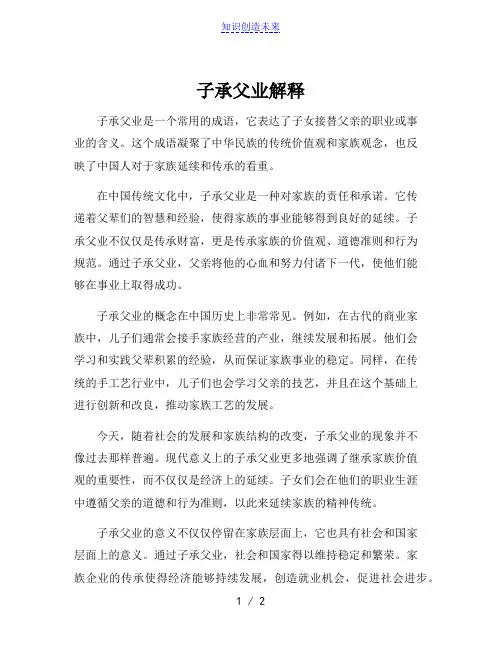 知识创造未来

子承父业解释

子承父业是一个常用的成语，它表达了子女接替父亲的职业或事业的含义。这个成语凝聚了中华民族的传统价值观和家族观念，也反映了中国人对于家族延续和传承的看重。

在中国传统文化中，子承父业是一种对家族的责任和承诺。它传递着父辈们的智慧和经验，使得家族的事业能够得到良好的延续。子承父业不仅仅是传承财富，更是传承家族的价值观、道德准则和行为规范。通过子承父业，父亲将他的心血和努力付诸下一代，使他们能够在事业上取得成功。

子承父业的概念在中国历史上非常常见。例如，在古代的商业家族中，儿子们通常会接手家族经营的产业，继续发展和拓展。他们会学习和实践父辈积累的经验，从而保证家族事业的稳定。同样，在传统的手工艺行业中，儿子们也会学习父亲的技艺，并且在这个基础上进行创新和改良，推动家族工艺的发展。

今天，随着社会的发展和家族结构的改变，子承父业的现象并不像过去那样普遍。现代意义上的子承父业更多地强调了继承家族价值观的重要性，而不仅仅是经济上的延续。子女们会在他们的职业生涯中遵循父亲的道德和行为准则，以此来延续家族的精神传统。

子承父业的意义不仅仅停留在家族层面上，它也具有社会和国家层面上的意义。通过子承父业，社会和国家得以维持稳定和繁荣。家族企业的传承使得经济能够持续发展，创造就业机会，促进社会进步。

1 / 2